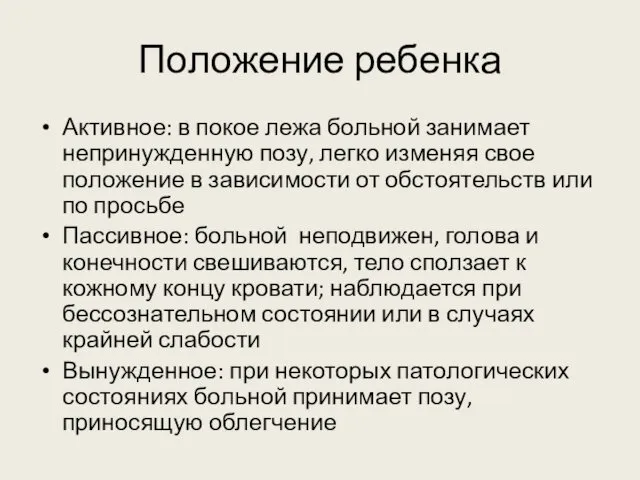 Положение ребенка

• Активное: в покое лежа больной занимает непринужденную позу, легко изменяя свое положение в зависимости от обстоятельств или по просьбе
• Пассивное: больной неподвижен, голова и конечности свешиваются, тело сползает к кожному концу кровати; наблюдается при бессознательном состоянии или в случаях крайней слабости
• Вынужденное: при некоторых патологических состояниях больной принимает позу, приносящую облегчение